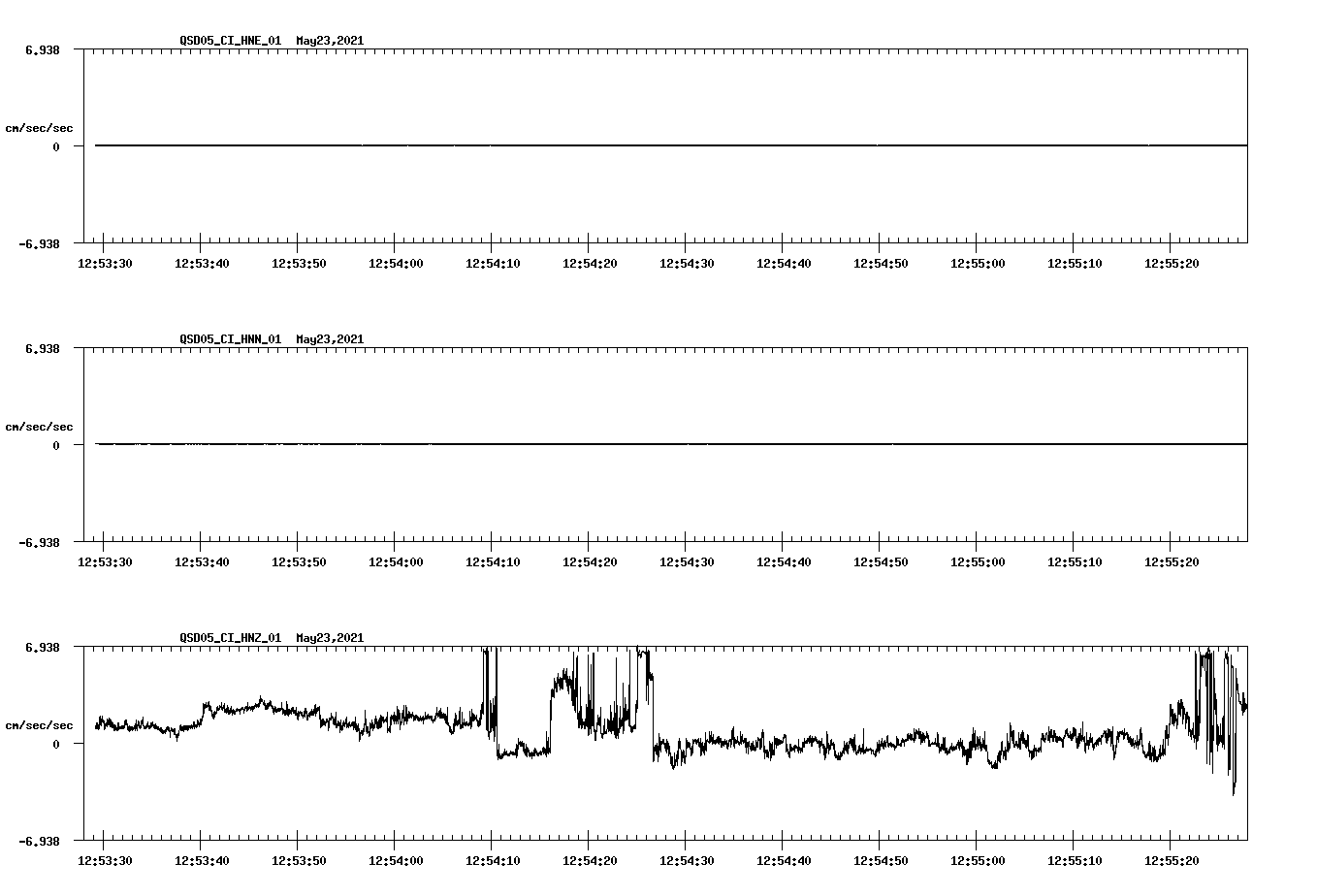 QSD05_CI_HNE_01 May23,2021

6.938

cm/sec/sec

0

-6.938

12:53:30 12:53:40 12:53:50 12:54:00 12:54:10 12:54:20 12:54:30 12:54:40 12:54:50 12:55:00 12:55:10 12:55:20

QSD05_CI_HNN_01 May23,2021

6.938

cm/sec/sec

0

-6.938

12:53:30 12:53:40 12:53:50 12:54:00 12:54:10 12:54:20 12:54:30 12:54:40 12:54:50 12:55:00 12:55:10 12:55:20

QSD05_CI_HNZ_01 May23,2021

6.938

cm/sec/sec

0

-6.938

12:53:30 12:53:40 12:53:50 12:54:00 12:54:10 12:54:20 12:54:30 12:54:40 12:54:50 12:55:00 12:55:10 12:55:20